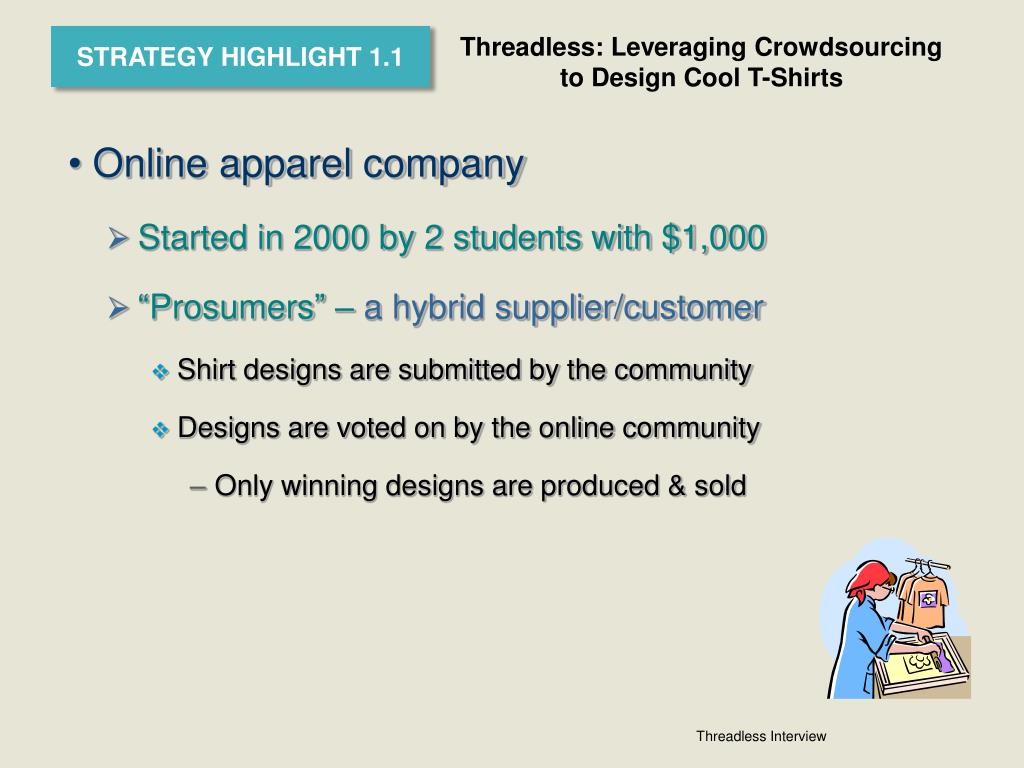 STRATEGY HIGHLIGHT 1.1

Threadless: Leveraging Crowdsourcing to Design Cool T-Shirts

• Online apparel company

➢ Started in 2000 by 2 students with \$1,000

➢ “Prosumers” – a hybrid supplier/customer

❖ Shirt designs are submitted by the community

❖ Designs are voted on by the online community

– Only winning designs are produced & sold

Threadless Interview